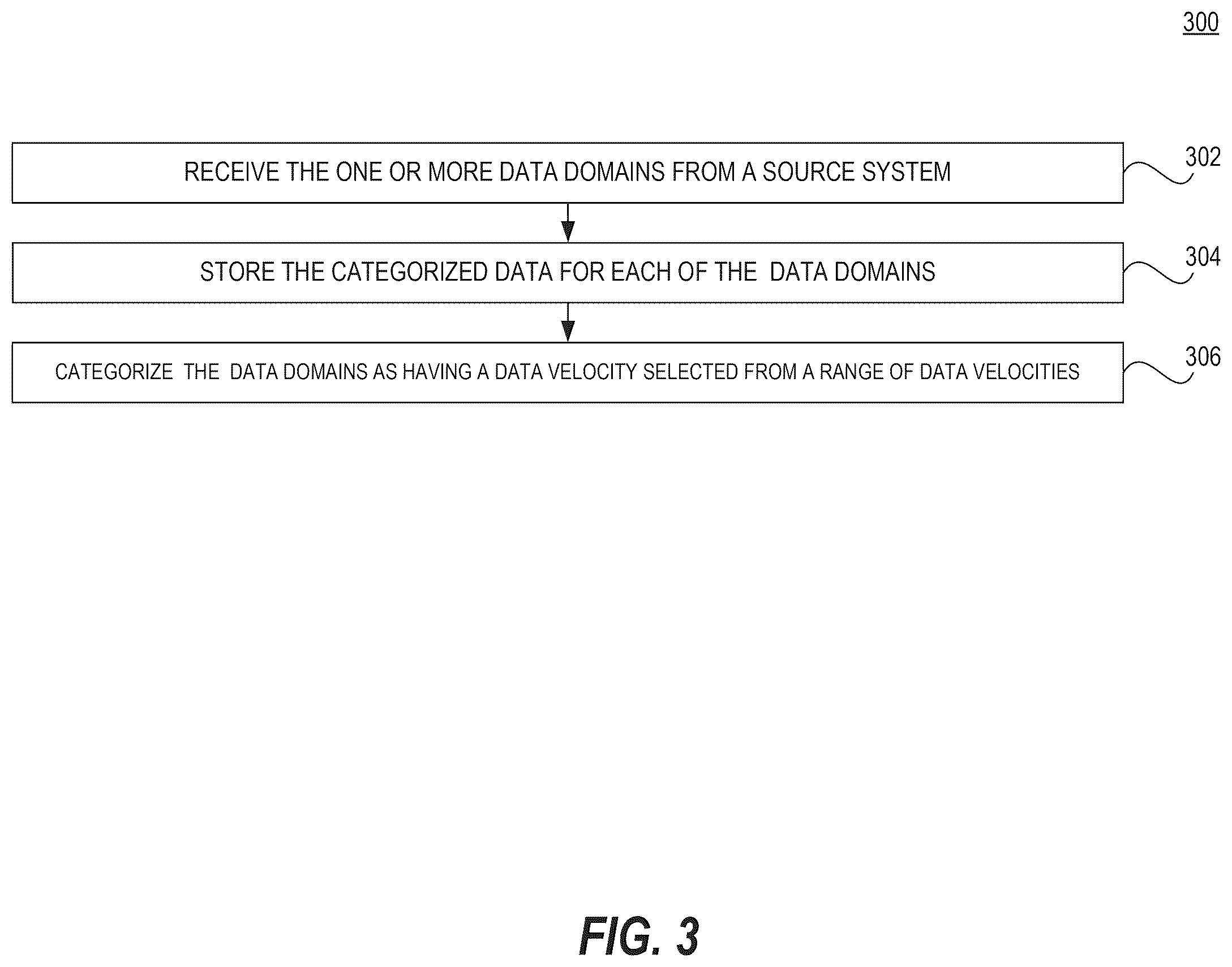 300

RECEIVE THE ONE OR MORE DATA DOMAINS FROM A SOURCE SYSTEM

302

STORE THE CATEGORIZED DATA FOR EACH OF THE DATA DOMAINS

304

CATEGORIZE THE DATA DOMAINS AS HAVING A DATA VELOCITY SELECTED FROM A RANGE OF DATA VELOCITIES

306

FIG. 3